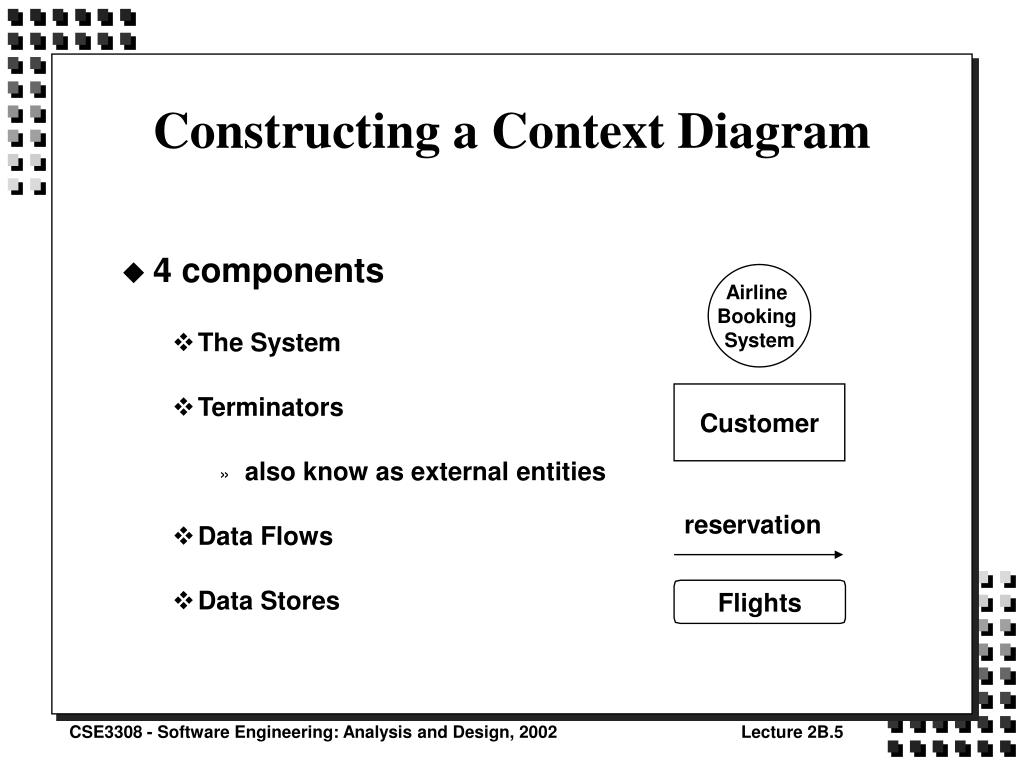 Constructing a Context Diagram

◆ 4 components

❖ The System

❖ Terminators

» also know as external entities

❖ Data Flows

❖ Data Stores

Airline Booking System

Customer

reservation

Flights

CSE3308 - Software Engineering: Analysis and Design, 2002

Lecture 2B.5